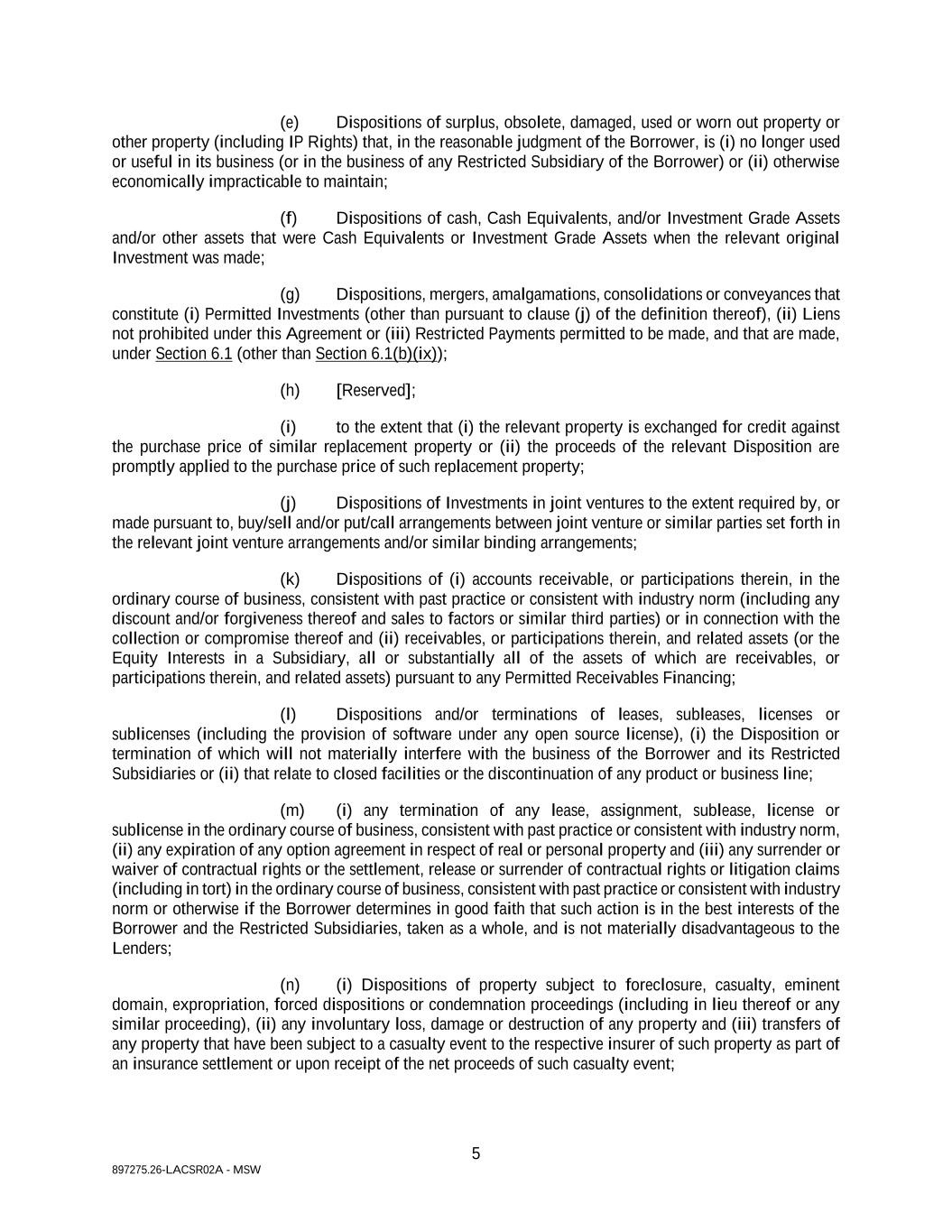 (e) Dispositions of surplus, obsolete, damaged, used or worn out property or other property (including IP Rights) that, in the reasonable judgment of the Borrower, is (i) no longer used or useful in its business (or in the business of any Restricted Subsidiary of the Borrower) or (ii) otherwise economically impracticable to maintain;

(f) Dispositions of cash, Cash Equivalents, and/or Investment Grade Assets and/or other assets that were Cash Equivalents or Investment Grade Assets when the relevant original Investment was made;

(g) Dispositions, mergers, amalgamations, consolidations or conveyances that constitute (i) Permitted Investments (other than pursuant to clause (j) of the definition thereof), (ii) Liens not prohibited under this Agreement or (iii) Restricted Payments permitted to be made, and that are made, under Section 6.1 (other than Section 6.1(b)(ix));

(h) [Reserved];

(i) to the extent that (i) the relevant property is exchanged for credit against the purchase price of similar replacement property or (ii) the proceeds of the relevant Disposition are promptly applied to the purchase price of such replacement property;

(j) Dispositions of Investments in joint ventures to the extent required by, or made pursuant to, buy/sell and/or put/call arrangements between joint venture or similar parties set forth in the relevant joint venture arrangements and/or similar binding arrangements;

(k) Dispositions of (i) accounts receivable, or participations therein, in the ordinary course of business, consistent with past practice or consistent with industry norm (including any discount and/or forgiveness thereof and sales to factors or similar third parties) or in connection with the collection or compromise thereof and (ii) receivables, or participations therein, and related assets (or the Equity Interests in a Subsidiary, all or substantially all of the assets of which are receivables, or participations therein, and related assets) pursuant to any Permitted Receivables Financing;

(l) Dispositions and/or terminations of leases, subleases, licenses or sublicenses (including the provision of software under any open source license), (i) the Disposition or termination of which will not materially interfere with the business of the Borrower and its Restricted Subsidiaries or (ii) that relate to closed facilities or the discontinuation of any product or business line;

(m) (i) any termination of any lease, assignment, sublease, license or sublicense in the ordinary course of business, consistent with past practice or consistent with industry norm, (ii) any expiration of any option agreement in respect of real or personal property and (iii) any surrender or waiver of contractual rights or the settlement, release or surrender of contractual rights or litigation claims (including in tort) in the ordinary course of business, consistent with past practice or consistent with industry norm or otherwise if the Borrower determines in good faith that such action is in the best interests of the Borrower and the Restricted Subsidiaries, taken as a whole, and is not materially disadvantageous to the Lenders;

(n) (i) Dispositions of property subject to foreclosure, casualty, eminent domain, expropriation, forced dispositions or condemnation proceedings (including in lieu thereof or any similar proceeding), (ii) any involuntary loss, damage or destruction of any property and (iii) transfers of any property that have been subject to a casualty event to the respective insurer of such property as part of an insurance settlement or upon receipt of the net proceeds of such casualty event;

5

897275.26-LACSR02A - MSW